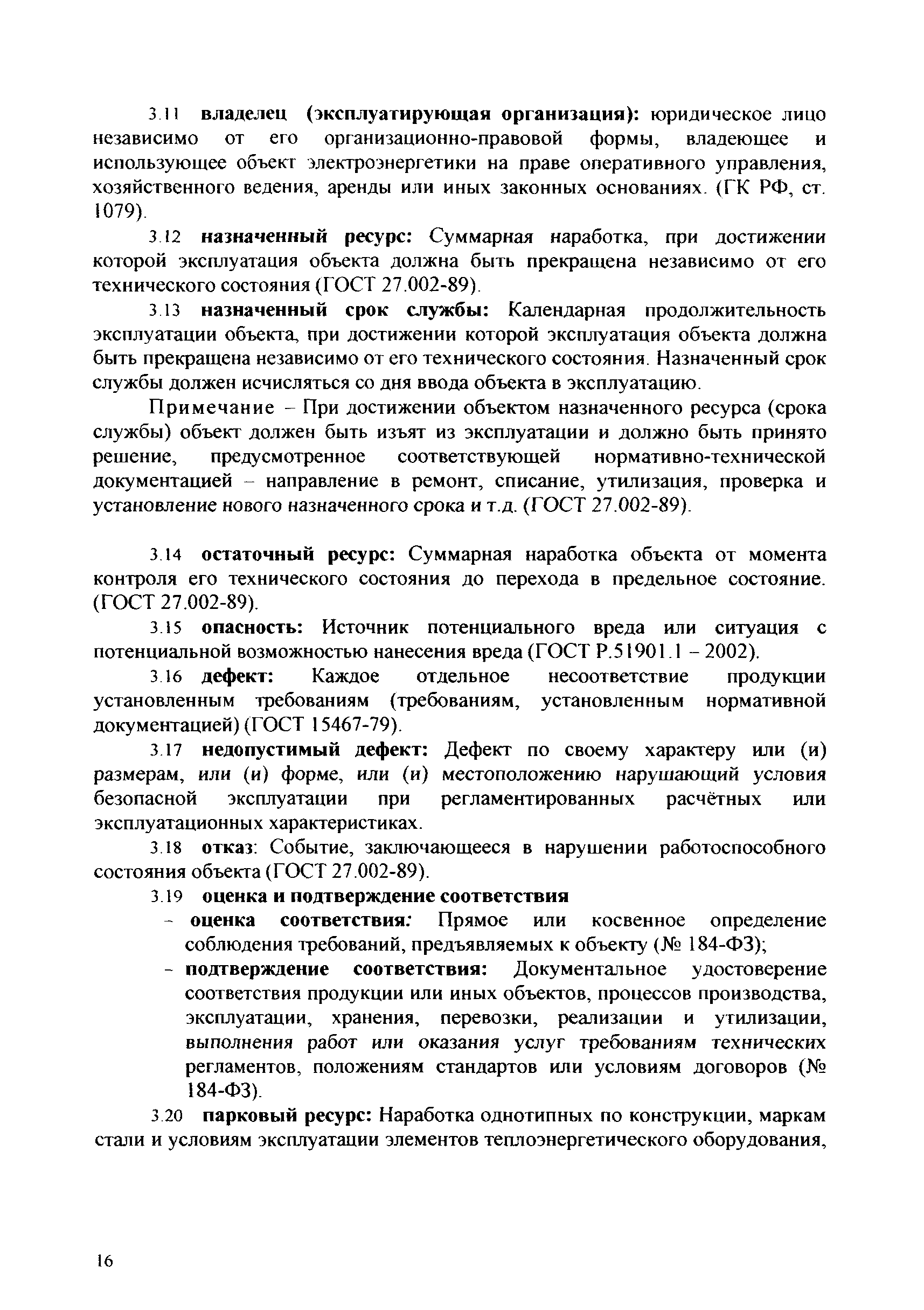 3.11 владелец (эксплуатирующая организация): юридическое лицо независимо от его организационно-правовой формы, владеющее и использующее объект электроэнергетики на праве оперативного управления, хозяйственного ведения, аренды или иных законных основаниях. (ГК РФ, ст. 1079).

3.12 назначенный ресурс: Суммарная наработка, при достижении которой эксплуатация объекта должна быть прекращена независимо от его технического состояния (ГОСТ 27.002-89).

3.13 назначенный срок службы: Календарная продолжительность эксплуатации объекта, при достижении которой эксплуатация объекта должна быть прекращена независимо от его технического состояния. Назначенный срок службы должен исчисляться со дня ввода объекта в эксплуатацию.

Примечание – При достижении объектом назначенного ресурса (срока службы) объект должен быть изъят из эксплуатации и должно быть принято решение, предусмотренное соответствующей нормативно-технической документацией – направление в ремонт, списание, утилизация, проверка и установление нового назначенного срока и т.д. (ГОСТ 27.002-89).

3.14 остаточный ресурс: Суммарная наработка объекта от момента контроля его технического состояния до перехода в предельное состояние. (ГОСТ 27.002-89).

3.15 опасность: Источник потенциального вреда или ситуация с потенциальной возможностью нанесения вреда (ГОСТ Р.51901.1 – 2002).

3.16 дефект: Каждое отдельное несоответствие продукции установленным требованиям (требованиям, установленным нормативной документацией) (ГОСТ 15467-79).

3.17 недопустимый дефект: Дефект по своему характеру или (и) размерам, или (и) форме, или (и) местоположению нарушающий условия безопасной эксплуатации при регламентированных расчётных или эксплуатационных характеристиках.

3.18 отказ: Событие, заключающееся в нарушении работоспособного состояния объекта (ГОСТ 27.002-89).

3.19 оценка и подтверждение соответствия

– оценка соответствия: Прямое или косвенное определение соблюдения требований, предъявляемых к объекту (№ 184-ФЗ);

– подтверждение соответствия: Документальное удостоверение соответствия продукции или иных объектов, процессов производства, эксплуатации, хранения, перевозки, реализации и утилизации, выполнения работ или оказания услуг требованиям технических регламентов, положениям стандартов или условиям договоров (№ 184-ФЗ).

3.20 парковый ресурс: Наработка однотипных по конструкции, маркам стали и условиям эксплуатации элементов теплоэнергетического оборудования,

16